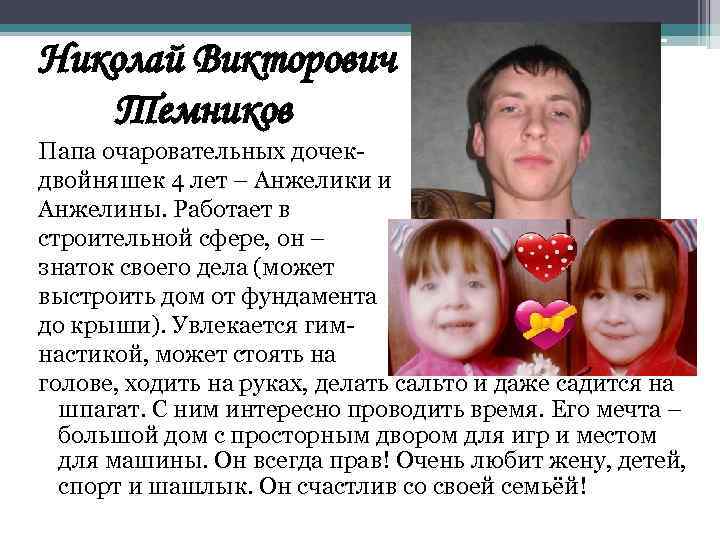 Николай Викторович Темников

Папа очаровательных дочек-двойняшек 4 лет – Анжелики и Анжелины. Работает в строительной сфере, он – знаток своего дела (может выстроить дом от фундамента до крыши). Увлекается гимнастикой, может стоять на голове, ходить на руках, делать сальто и даже садится на шпагат. С ним интересно проводить время. Его мечта – большой дом с просторным двором для игр и местом для машины. Он всегда прав! Очень любит жену, детей, спорт и шашлык. Он счастлив со своей семьёй!